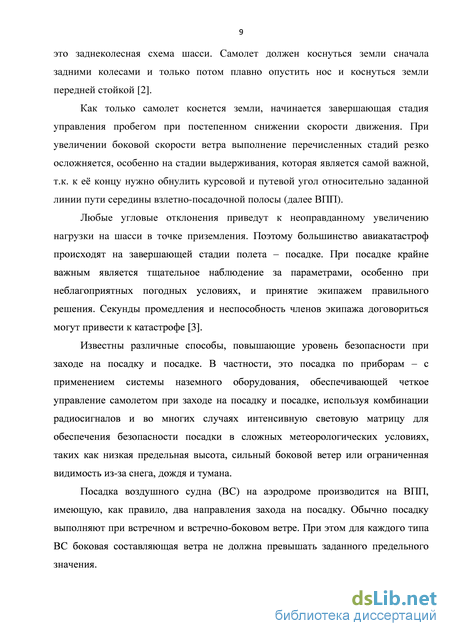 9

это заднеколесная схема шасси. Самолет должен коснуться земли сначала задними колесами и только потом плавно опустить нос и коснуться земли передней стойкой [2].

Как только самолет коснется земли, начинается завершающая стадия управления пробегом при постепенном снижении скорости движения. При увеличении боковой скорости ветра выполнение перечисленных стадий резко осложняется, особенно на стадии выдерживания, которая является самой важной, т.к. к её концу нужно обнулить курсовой и путевой угол относительно заданной линии пути середины взлетно-посадочной полосы (далее ВПП).

Любые угловые отклонения приведут к неоправданному увеличению нагрузки на шасси в точке приземления. Поэтому большинство авиакатастроф происходят на завершающей стадии полета – посадке. При посадке крайне важным является тщательное наблюдение за параметрами, особенно при неблагоприятных погодных условиях, и принятие экипажем правильного решения. Секунды промедления и неспособность членов экипажа договориться могут привести к катастрофе [3].

Известны различные способы, повышающие уровень безопасности при заходе на посадку и посадке. В частности, это посадка по приборам – с применением системы наземного оборудования, обеспечивающей четкое управление самолетом при заходе на посадку и посадке, используя комбинации радиосигналов и во многих случаях интенсивную световую матрицу для обеспечения безопасности посадки в сложных метеорологических условиях, таких как низкая предельная высота, сильный боковой ветер или ограниченная видимость из-за снега, дождя и тумана.

Посадка воздушного судна (ВС) на аэродроме производится на ВПП, имеющую, как правило, два направления захода на посадку. Обычно посадку выполняют при встречном и встречно-боковом ветре. При этом для каждого типа ВС боковая составляющая ветра не должна превышать заданного предельного значения.

dsLib.net
библиотека диссертаций